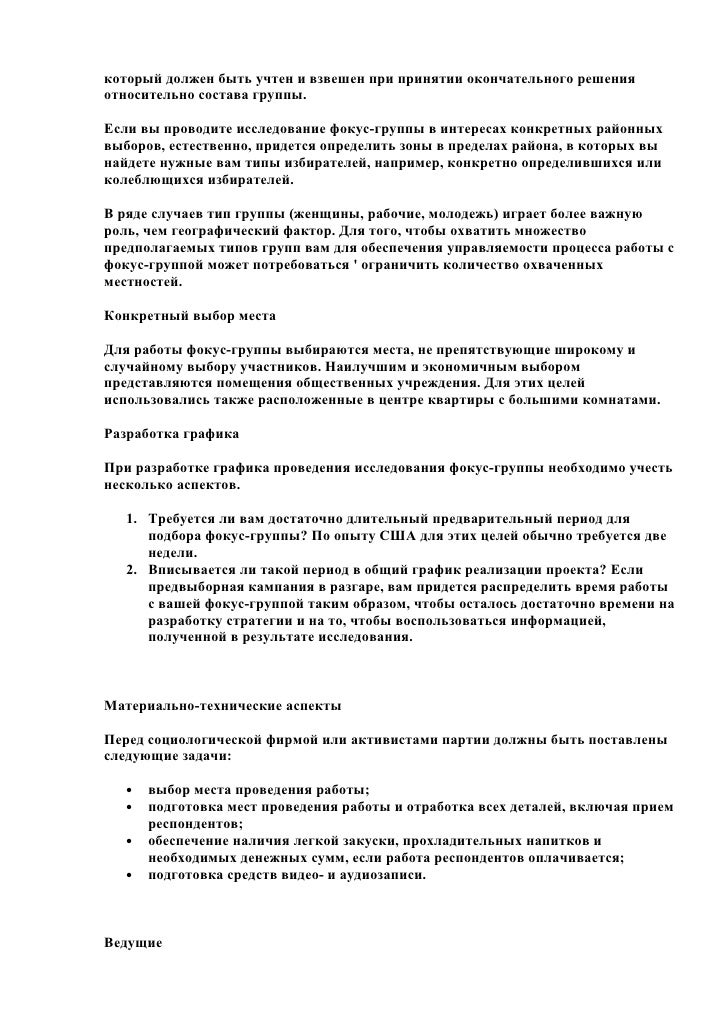 который должен быть учтен и взвешен при принятии окончательного решения относительно состава группы.

Если вы проводите исследование фокус-группы в интересах конкретных районных выборов, естественно, придется определить зоны в пределах района, в которых вы найдете нужные вам типы избирателей, например, конкретно определившихся или колеблющихся избирателей.

В ряде случаев тип группы (женщины, рабочие, молодежь) играет более важную роль, чем географический фактор. Для того, чтобы охватить множество предполагаемых типов групп вам для обеспечения управляемости процесса работы с фокус-группой может потребоваться ' ограничить количество охваченных местностей.

Конкретный выбор места

Для работы фокус-группы выбираются места, не препятствующие широкому и случайному выбору участников. Наилучшим и экономичным выбором представляются помещения общественных учреждения. Для этих целей использовались также расположенные в центре квартиры с большими комнатами.

Разработка графика

При разработке графика проведения исследования фокус-группы необходимо учесть несколько аспектов.

1. Требуется ли вам достаточно длительный предварительный период для подбора фокус-группы? По опыту США для этих целей обычно требуется две недели.
2. Вписывается ли такой период в общий график реализации проекта? Если предвыборная кампания в разгаре, вам придется распределить время работы с вашей фокус-группой таким образом, чтобы осталось достаточно времени на разработку стратегии и на то, чтобы воспользоваться информацией, полученной в результате исследования.

Материально-технические аспекты

Перед социологической фирмой или активистами партии должны быть поставлены следующие задачи:

• выбор места проведения работы;
• подготовка мест проведения работы и отработка всех деталей, включая прием респондентов;
• обеспечение наличия легкой закуски, прохладительных напитков и необходимых денежных сумм, если работа респондентов оплачивается;
• подготовка средств видео- и аудиозаписи.

Ведущие